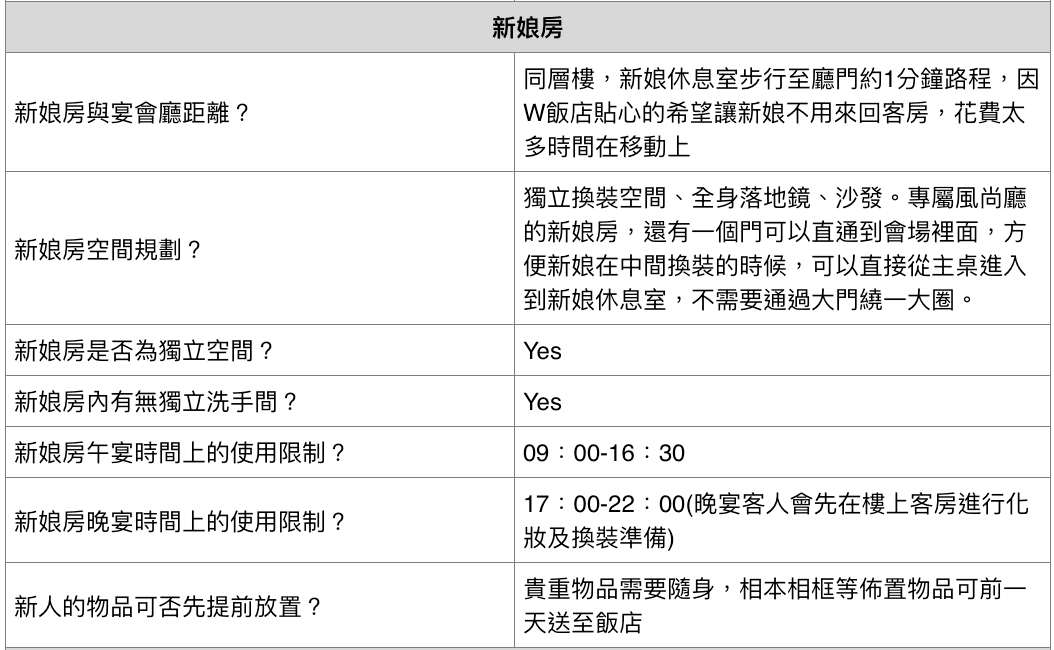 | 新娘房 | |
|---|---|
| 新娘房與宴會廳距離？ | 同層樓，新娘休息室步行至廳門約1分鐘路程，因W飯店貼心的希望讓新娘不用來回客房，花費太多時間在移動上 |
| 新娘房空間規劃？ | 獨立換裝空間、全身落地鏡、沙發。專屬風尚廳的新娘房，還有一個門可以直通到會場裡面，方便新娘在中間換裝的時候，可以直接從主桌進入到新娘休息室，不需要通過大門繞一大圈。 |
| 新娘房是否為獨立空間？ | Yes |
| 新娘房內有無獨立洗手間？ | Yes |
| 新娘房午宴時間上的使用限制？ | 09：00-16：30 |
| 新娘房晚宴時間上的使用限制？ | 17：00-22：00(晚宴客人會先在樓上客房進行化妝及換裝準備) |
| 新人的物品可否先提前放置？ | 貴重物品需要隨身，相本相框等佈置物品可前一天送至飯店 |